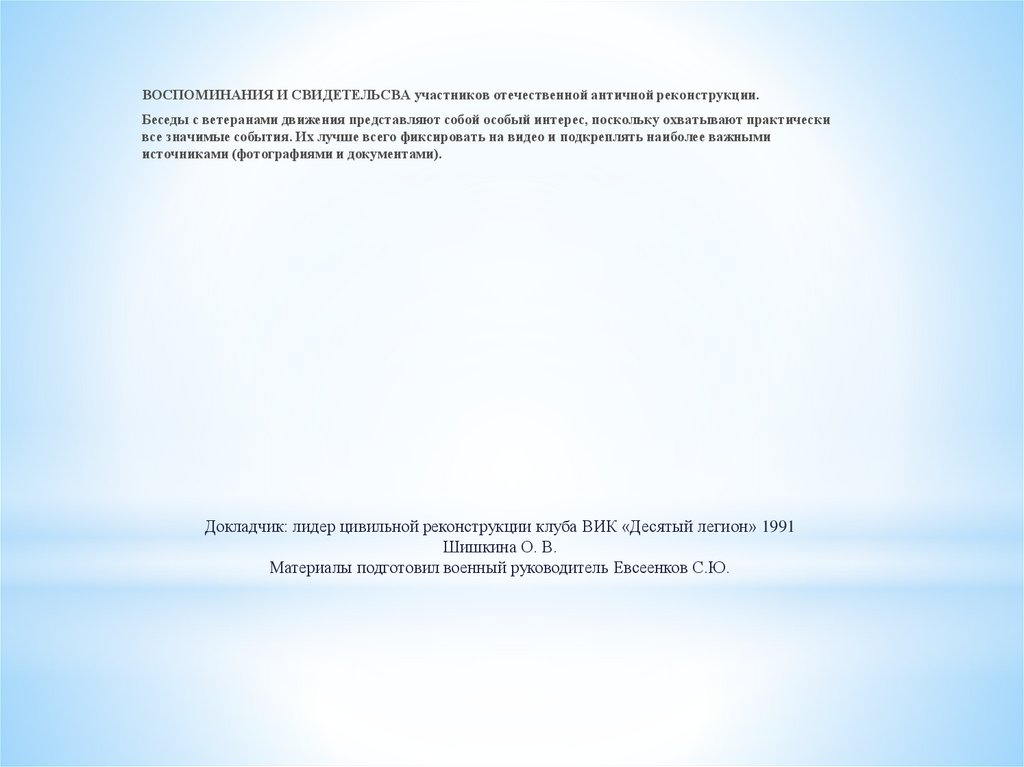 ВОСПОМИНАНИЯ И СВИДЕТЕЛЬСВА участников отечественной античной реконструкции.

Беседы с ветеранами движения представляют собой особый интерес, поскольку охватывают практически все значимые события. Их лучше всего фиксировать на видео и подкреплять наиболее важными источниками (фотографиями и документами).

Докладчик: лидер цивильной реконструкции клуба ВИК «Десятый легион» 1991
Шишкина О. В.
Материалы подготовил военный руководитель Евсеенков С.Ю.